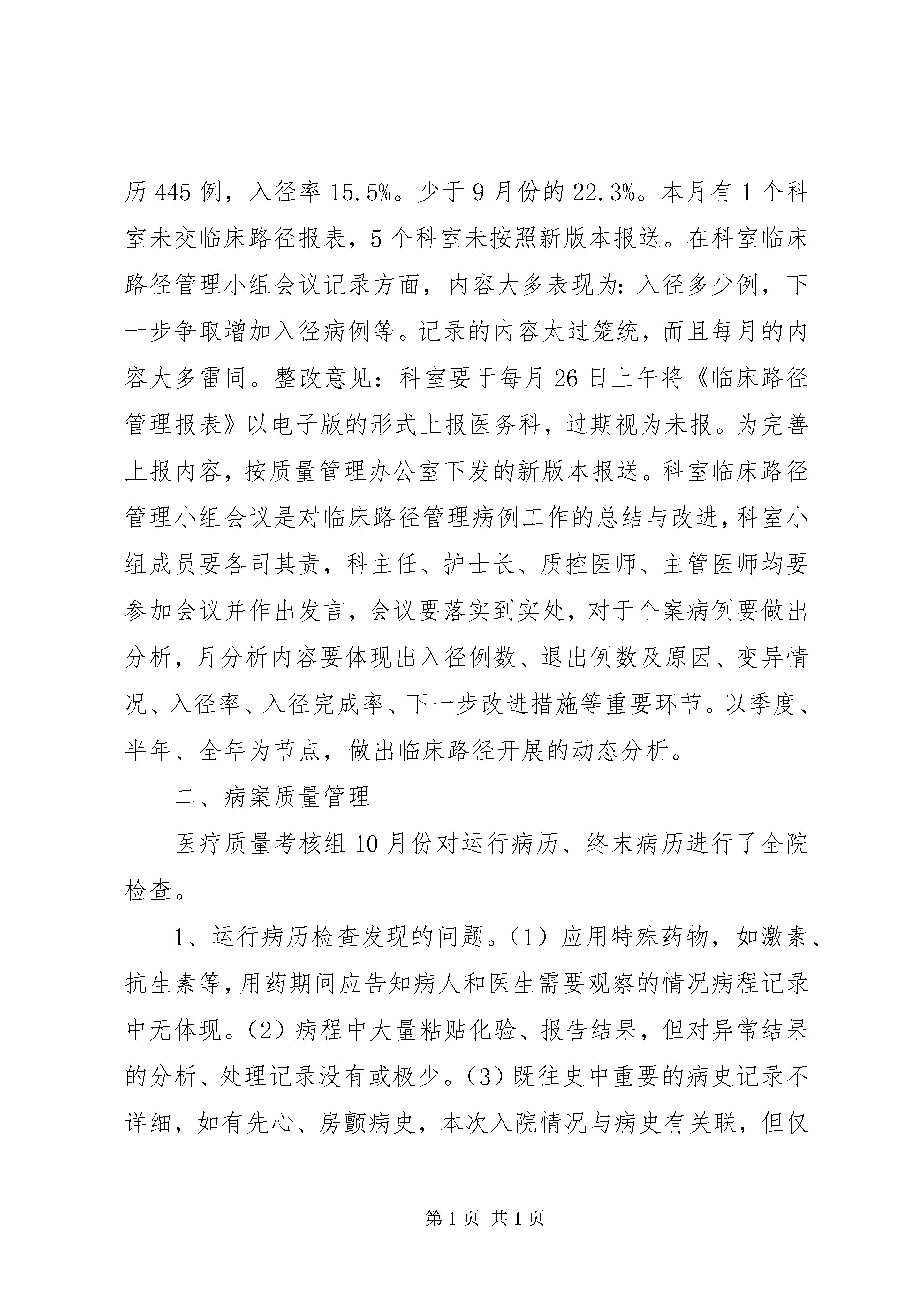 历 445 例，入径率 15.5%。少于 9 月份的 22.3%。本月有 1 个科室未交临床路径报表，5 个科室未按照新版本报送。在科室临床路径管理小组会议记录方面，内容大多表现为：入径多少例，下一步争取增加入径病例等。记录的内容太过笼统，而且每月的内容大多雷同。整改意见：科室要于每月 26 日上午将《临床路径管理报表》以电子版的形式上报医务科，过期视为未报。为完善上报内容，按质量管理办公室下发的新版本报送。科室临床路径管理小组会议是对临床路径管理病例工作的总结与改进，科室小组成员要各司其责，科主任、护士长、质控医师、主管医师均要参加会议并作出发言，会议要落实到实处，对于个案病例要做出分析，月分析内容要体现出入径例数、退出例数及原因、变异情况、入径率、入径完成率、下一步改进措施等重要环节。以季度、半年、全年为节点，做出临床路径开展的动态分析。

二、病案质量管理

医疗质量考核组 10 月份对运行病历、终末病历进行了全院检查。

1、运行病历检查发现的问题。（1）应用特殊药物，如激素、抗生素等，用药期间应告知病人和医生需要观察的情况病程记录中无体现。（2）病程中大量粘贴化验、报告结果，但对异常结果的分析、处理记录没有或极少。（3）既往史中重要的病史记录不详细，如有先心、房颤病史，本次入院情况与病史有关联，但仅

第 1 页 共 1 页